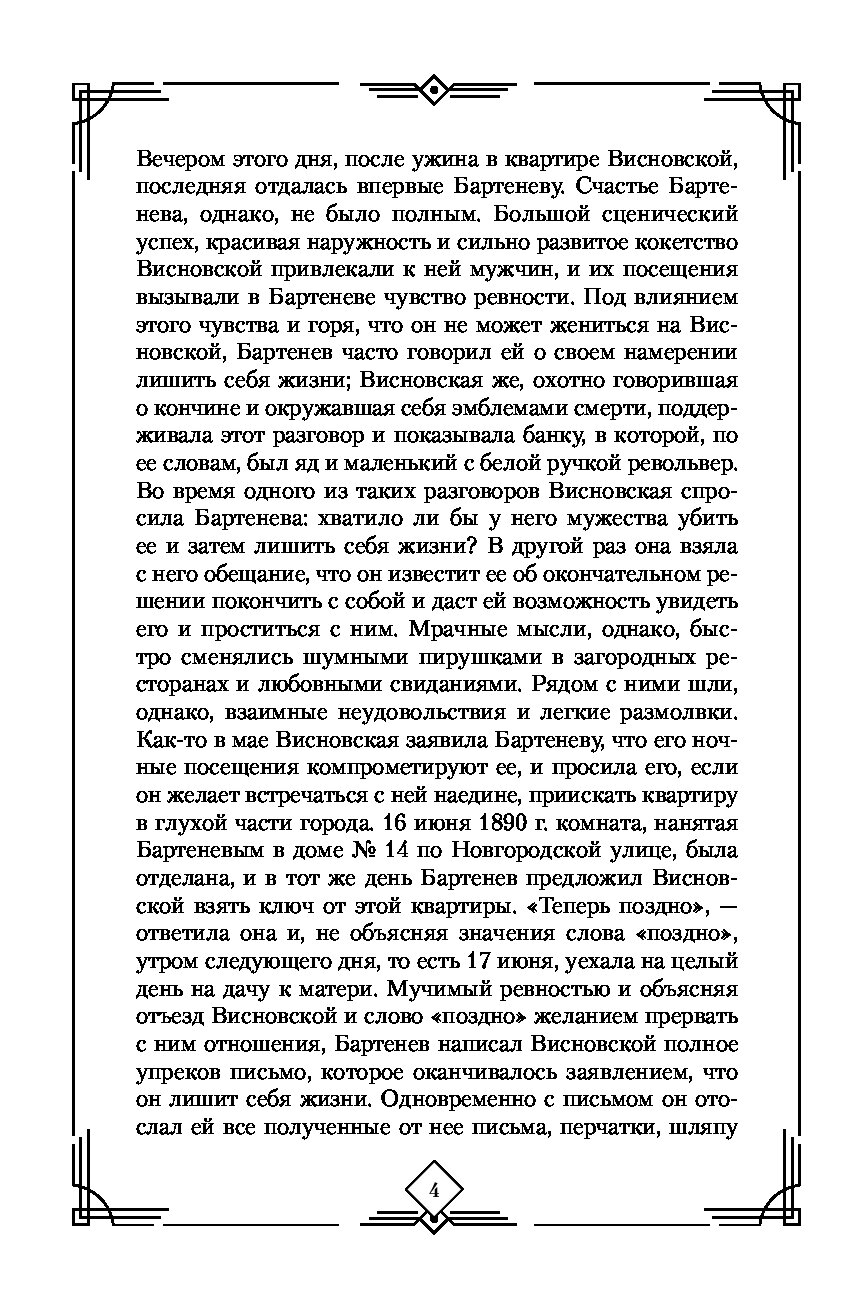 Вечером этого дня, после ужина в квартире Висновской, последняя отдалась впервые Бартеневу. Счастье Бартенева, однако, не было полным. Большой сценический успех, красивая наружность и сильно развитое кокетство Висновской привлекали к ней мужчин, и их посещения вызывали в Бартеневе чувство ревности. Под влиянием этого чувства и горя, что он не может жениться на Висновской, Бартенев часто говорил ей о своем намерении лишить себя жизни; Висновская же, охотно говорившая о кончине и окружавшая себя эмблемами смерти, поддерживала этот разговор и показывала банку, в которой, по ее словам, был яд и маленький с белой ручкой револьвер. Во время одного из таких разговоров Висновская спросила Бартенева: хватило ли бы у него мужества убить ее и затем лишить себя жизни? В другой раз она взяла с него обещание, что он известит ее об окончательном решении покончить с собой и даст ей возможность увидеть его и проститься с ним. Мрачные мысли, однако, быстро сменялись шумными пирушками в загородных ресторанах и любовными свиданиями. Рядом с ними шли, однако, взаимные неудовольствия и легкие размолвки. Как-то в мае Висновская заявила Бартеневу, что его ночные посещения компрометируют ее, и просила его, если он желает встречаться с ней наедине, приискать квартиру в глухой части города. 16 июня 1890 г. комната, нанятая Бартеневым в доме № 14 по Новгородской улице, была отделана, и в тот же день Бартенев предложил Висновской взять ключ от этой квартиры. «Теперь поздно», — ответила она и, не объясняя значения слова «поздно», утром следующего дня, то есть 17 июня, уехала на целый день на дачу к матери. Мучимый ревностью и объясняя отъезд Висновской и слово «поздно» желанием прервать с ним отношения, Бартенев написал Висновской полное упреков письмо, которое оканчивалось заявлением, что он лишит себя жизни. Одновременно с письмом он отослал ей все полученные от нее письма, перчатки, шляпу

4